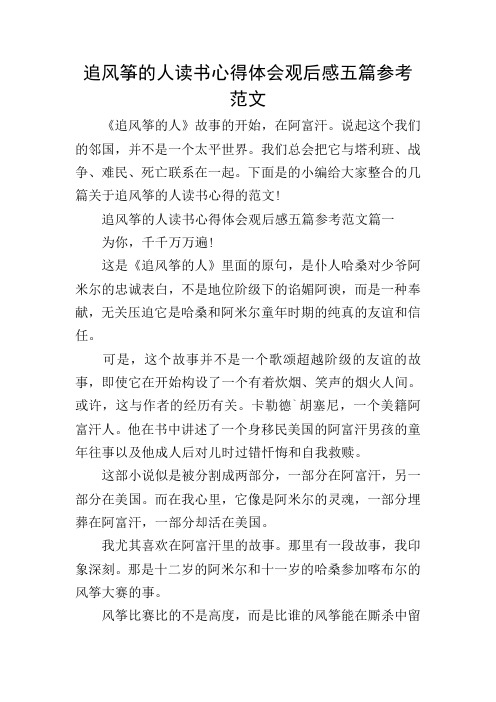 追风筝的人读书心得体会观后感五篇参考范文

《追风筝的人》故事的开始，在阿富汗。说起这个我们的邻国，并不是一个太平世界。我们总会把它与塔利班、战争、难民、死亡联系在一起。下面是的小编给大家整合的几篇关于追风筝的人读书心得的范文！

追风筝的人读书心得体会观后感五篇参考范文篇一

为你，千千万万遍！

这是《追风筝的人》里面的原句，是仆人哈桑对少爷阿米尔的忠诚表白，不是地位阶级下的谄媚阿谀，而是一种奉献，无关压迫它是哈桑和阿米尔童年时期的纯真的友谊和信任。

可是，这个故事并不是一个歌颂超越阶级的友谊的故事，即使它在开始构设了一个有着炊烟、笑声的烟火人间。或许，这与作者的经历有关。卡勒德`胡塞尼，一个美籍阿富汗人。他在书中讲述了一个身移民美国的阿富汗男孩的童年往事以及他成人后对儿时过错忏悔和自我救赎。

这部小说似是被分割成两部分，一部分在阿富汗，另一部分在美国。而在我心里，它像是阿米尔的灵魂，一部分埋葬在阿富汗，一部分却活在美国。

我尤其喜欢在阿富汗里的故事。那里有一段故事，我印象深刻。那是十二岁的阿米尔和十一岁的哈桑参加喀布尔的风筝大赛的事。

风筝比赛比的不是高度，而是比谁的风筝能在厮杀中留